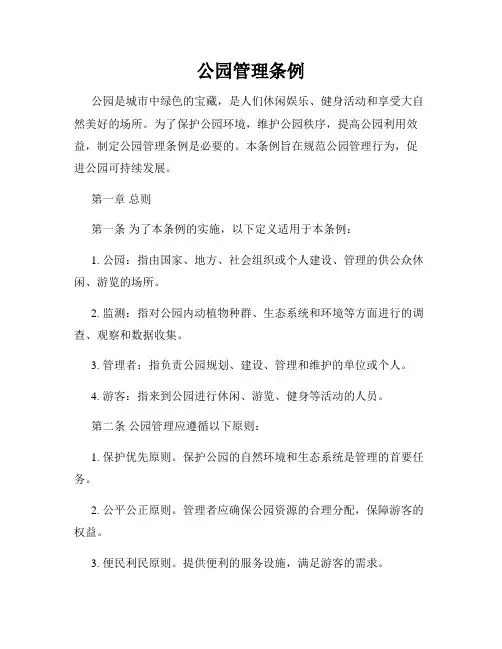 公园管理条例

公园是城市中绿色的宝藏，是人们休闲娱乐、健身活动和享受大自然美好的场所。为了保护公园环境，维护公园秩序，提高公园利用效益，制定公园管理条例是必要的。本条例旨在规范公园管理行为，促进公园可持续发展。

第一章 总则

第一条 为了本条例的实施，以下定义适用于本条例：

1. 公园：指由国家、地方、社会组织或个人建设、管理的供公众休闲、游览的场所。

2. 监测：指对公园内动植物种群、生态系统和环境等方面进行的调查、观察和数据收集。

3. 管理者：指负责公园规划、建设、管理和维护的单位或个人。

4. 游客：指来到公园进行休闲、游览、健身等活动的人员。

第二条 公园管理应遵循以下原则：

1. 保护优先原则。保护公园的自然环境和生态系统是管理的首要任务。

2. 公平公正原则。管理者应确保公园资源的合理分配，保障游客的权益。

3. 便民利民原则。提供便利的服务设施，满足游客的需求。